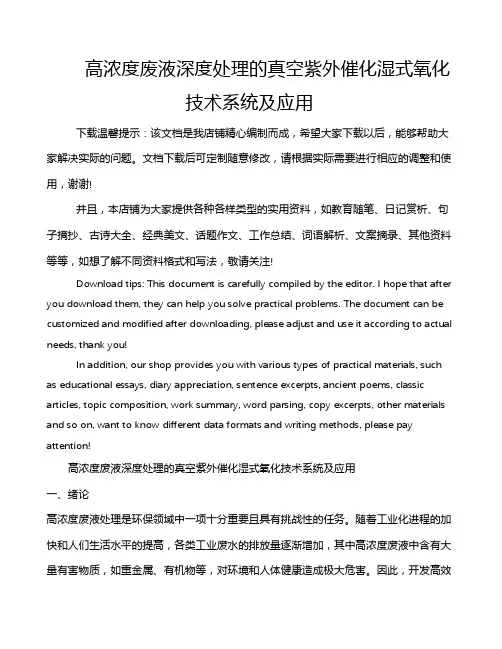 高浓度废液深度处理的真空紫外催化湿式氧化技术系统及应用

下载温馨提示：该文档是我店铺精心编制而成，希望大家下载以后，能够帮助大家解决实际的问题。文档下载后可定制随意修改，请根据实际需要进行相应的调整和使用，谢谢!

并且，本店铺为大家提供各种各样类型的实用资料，如教育随笔、日记赏析、句子摘抄、古诗大全、经典美文、话题作文、工作总结、词语解析、文案摘录、其他资料等等，如想了解不同资料格式和写法，敬请关注!

Download tips: This document is carefully compiled by the editor. I hope that after you download them, they can help you solve practical problems. The document can be customized and modified after downloading, please adjust and use it according to actual needs, thank you!

In addition, our shop provides you with various types of practical materials, such as educational essays, diary appreciation, sentence excerpts, ancient poems, classic articles, topic composition, work summary, word parsing, copy excerpts, other materials and so on, want to know different data formats and writing methods, please pay attention!

高浓度废液深度处理的真空紫外催化湿式氧化技术系统及应用

一、绪论

高浓度废液处理是环保领域中一项十分重要且具有挑战性的任务。随着工业化进程的加快和人们生活水平的提高，各类工业废水的排放量逐渐增加，其中高浓度废液中含有大量有害物质，如重金属、有机物等，对环境和人体健康造成极大危害。因此，开发高效